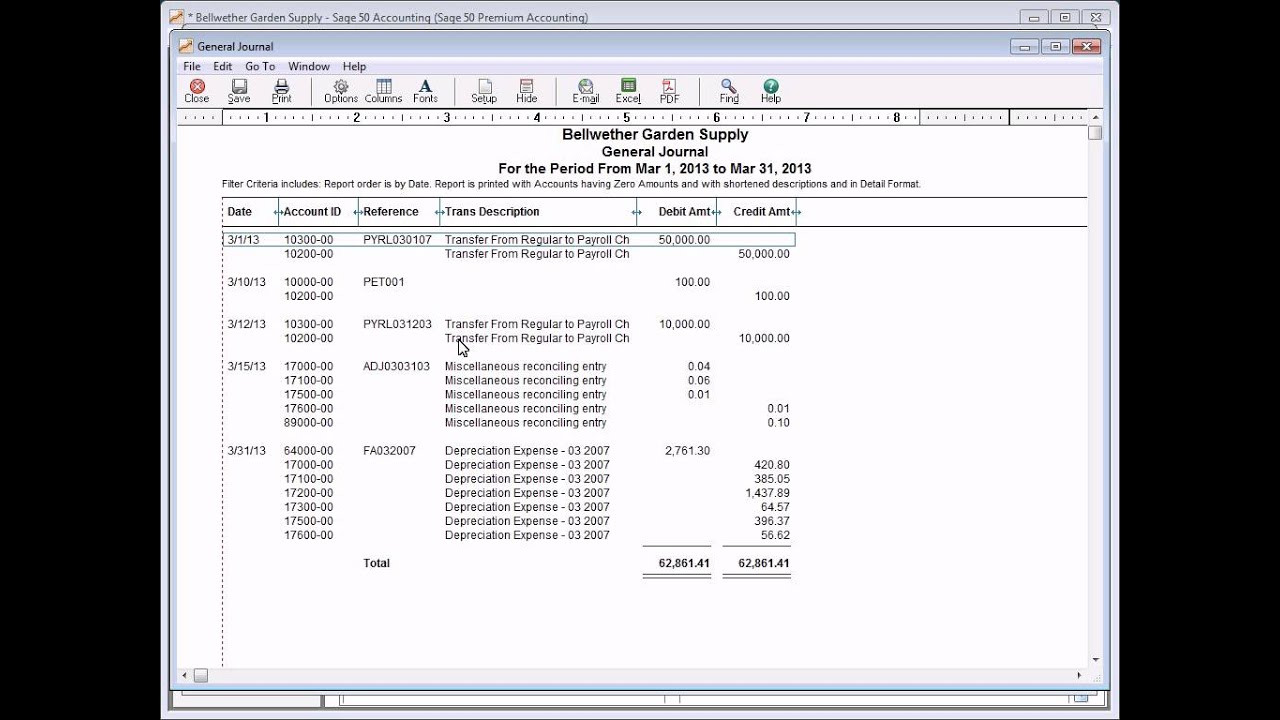 * Bellwether Garden Supply - Sage 50 Accounting (Sage 50 Premium Accounting)

General Journal

File Edit Go To Window Help

Close Save Print Options Columns Fonts Setup Hide E-mail Excel PDF Find Help

1 2 3 4 5 6 7 8

Bellwether Garden Supply
General Journal
For the Period From Mar 1, 2013 to Mar 31, 2013
Filter Criteria includes: Report order is by Date. Report is printed with Accounts having Zero Amounts and with shortened descriptions and in Detail Format.

| Date | Account ID | Reference | Trans Description | Debit Amt | Credit Amt |
|---|---|---|---|---|---|
| 3/1/13 | 10300-00 | PYRL030107 | Transfer From Regular to Payroll Ch | 50,000.00 | |
| | 10200-00 | | Transfer From Regular to Payroll Ch | | 50,000.00 |
| 3/10/13 | 10000-00 | PET001 | | 100.00 | |
| | 10200-00 | | | | 100.00 |
| 3/12/13 | 10300-00 | PYRL031203 | Transfer From Regular to Payroll Ch | 10,000.00 | |
| | 10200-00 | | Transfer From Regular to Payroll Ch | | 10,000.00 |
| 3/15/13 | 17000-00 | ADJ0303103 | Miscellaneous reconciling entry | 0.04 | |
| | 17100-00 | | Miscellaneous reconciling entry | 0.06 | |
| | 17500-00 | | Miscellaneous reconciling entry | 0.01 | |
| | 17600-00 | | Miscellaneous reconciling entry | | 0.01 |
| | 89000-00 | | Miscellaneous reconciling entry | | 0.10 |
| 3/31/13 | 64000-00 | FA032007 | Depreciation Expense - 03 2007 | 2,761.30 | |
| | 17000-00 | | Depreciation Expense - 03 2007 | | 420.80 |
| | 17100-00 | | Depreciation Expense - 03 2007 | | 385.05 |
| | 17200-00 | | Depreciation Expense - 03 2007 | | 1,437.89 |
| | 17300-00 | | Depreciation Expense - 03 2007 | | 64.57 |
| | 17500-00 | | Depreciation Expense - 03 2007 | | 396.37 |
| | 17600-00 | | Depreciation Expense - 03 2007 | | 56.62 |
| | | Total | | 62,861.41 | 62,861.41 |